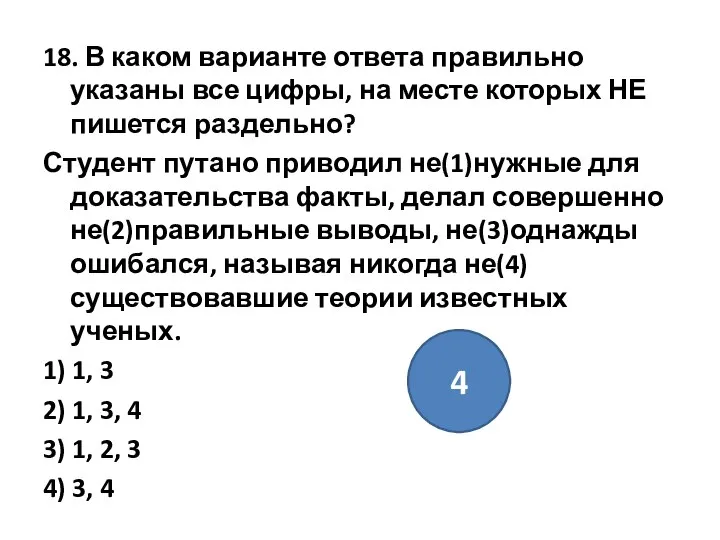 18. В каком варианте ответа правильно указаны все цифры, на месте которых НЕ пишется раздельно?

Студент путано приводил не(1)нужные для доказательства факты, делал совершенно не(2)правильные выводы, не(3)однажды ошибался, называя никогда не(4) существовавшие теории известных ученых.

1) 1, 3

2) 1, 3, 4

3) 1, 2, 3

4) 3, 4

4